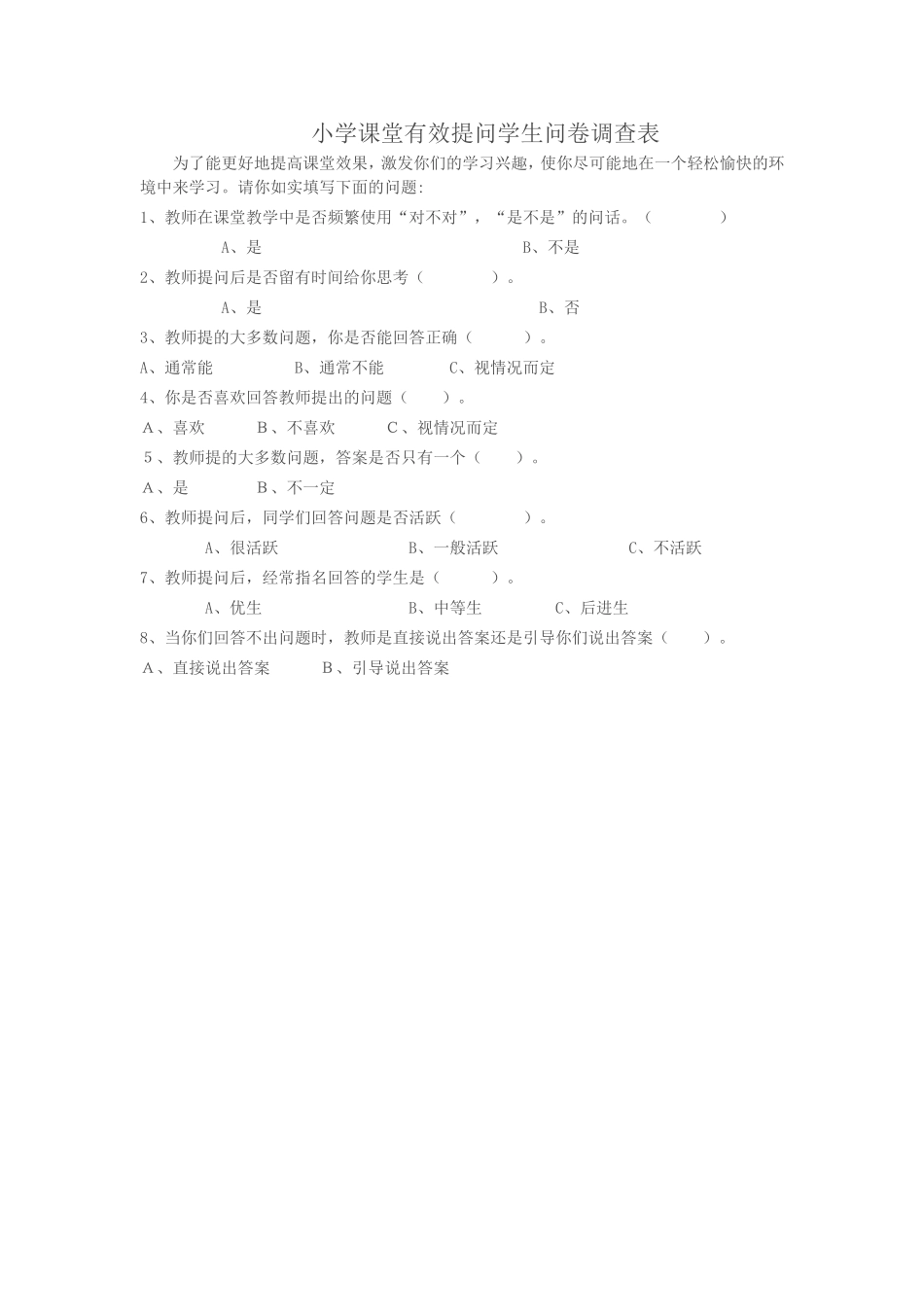 小学课堂有效提问学生问卷调查表

为了能更好地提高课堂效果，激发你们的学习兴趣，使你尽可能地在一个轻松愉快的环境中来学习。请你如实填写下面的问题：

1、教师在课堂教学中是否频繁使用“对不对”，“是不是”的问话。（　　）

A、是　　B、不是

2、教师提问后是否留有时间给你思考（　　）。

A、是　　B、否

3、教师提的大多数问题，你是否能回答正确（　　）。

A、通常能　　B、通常不能　　C、视情况而定

4、你是否喜欢回答教师提出的问题（　　）。

A、喜欢　　B、不喜欢　　C、视情况而定

5、教师提的大多数问题，答案是否只有一个（　　）。

A、是　　B、不一定

6、教师提问后，同学们回答问题是否活跃（　　）。

A、很活跃　　B、一般活跃　　C、不活跃

7、教师提问后，经常指名回答的学生是（　　）。

A、优生　　B、中等生　　C、后进生

8、当你们回答不出问题时，教师是直接说出答案还是引导你们说出答案（　　）。

A、直接说出答案　　B、引导说出答案